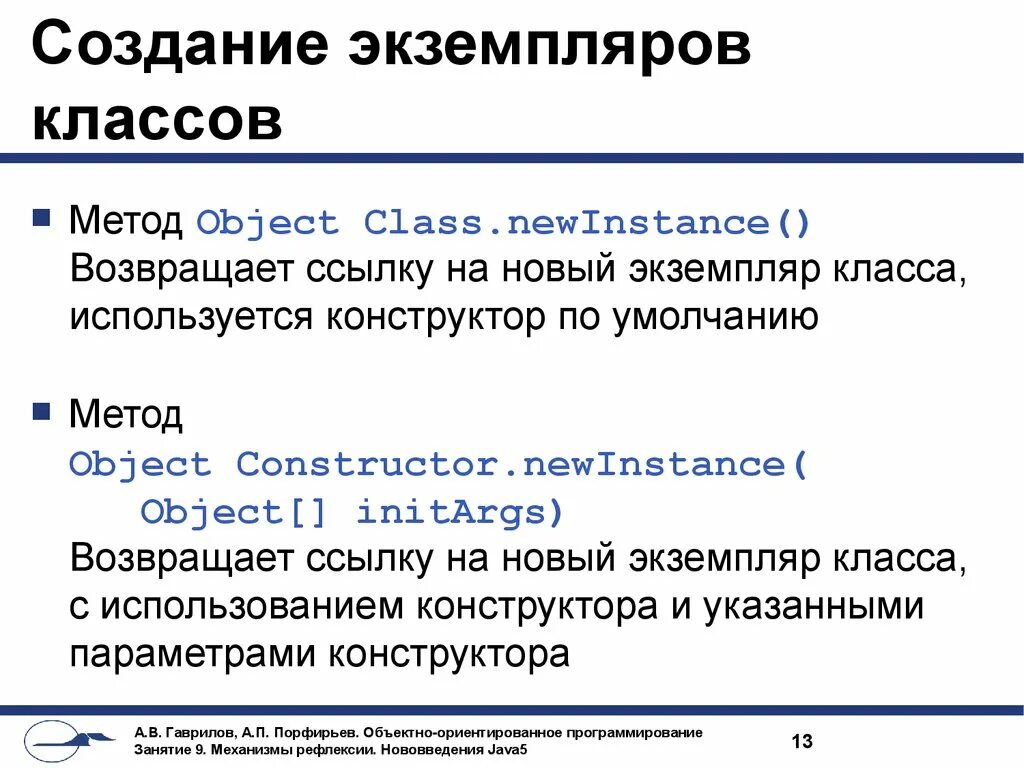 Создание экземпляров классов

Метод Object Class.newInstance()
Возвращает ссылку на новый экземпляр класса, используется конструктор по умолчанию

Метод
Object Constructor.newInstance(
    Object[] initArgs)
Возвращает ссылку на новый экземпляр класса, с использованием конструктора и указанными параметрами конструктора

А.В. Гаврилов, А.П. Порфирьев. Объектно-ориентированное программирование
Занятие 9. Механизмы рефлексии. Нововведения Java5

13